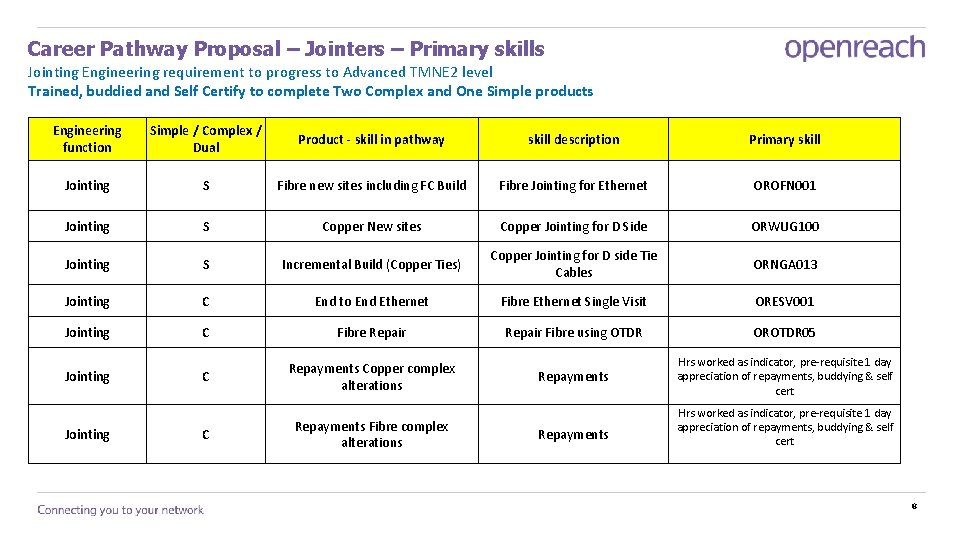 Career Pathway Proposal – Jointers – Primary skills

openreach

Jointing Engineering requirement to progress to Advanced TMNE2 level
Trained, buddied and Self Certify to complete Two Complex and One Simple products

| Engineering function | Simple / Complex / Dual | Product - skill in pathway | skill description | Primary skill |
|---|---|---|---|---|
| Jointing | S | Fibre new sites including FC Build | Fibre Jointing for Ethernet | OROFN001 |
| Jointing | S | Copper New sites | Copper Jointing for D Side | ORWUG100 |
| Jointing | S | Incremental Build (Copper Ties) | Copper Jointing for D side Tie Cables | ORNGA013 |
| Jointing | C | End to End Ethernet | Fibre Ethernet Single Visit | ORESV001 |
| Jointing | C | Fibre Repair | Repair Fibre using OTDR | OROTDR05 |
| Jointing | C | Repayments Copper complex alterations | Repayments | Hrs worked as indicator, pre-requisite 1 day appreciation of repayments, buddying & self cert |
| Jointing | C | Repayments Fibre complex alterations | Repayments | Hrs worked as indicator, pre-requisite 1 day appreciation of repayments, buddying & self cert |

Connecting you to your network

6